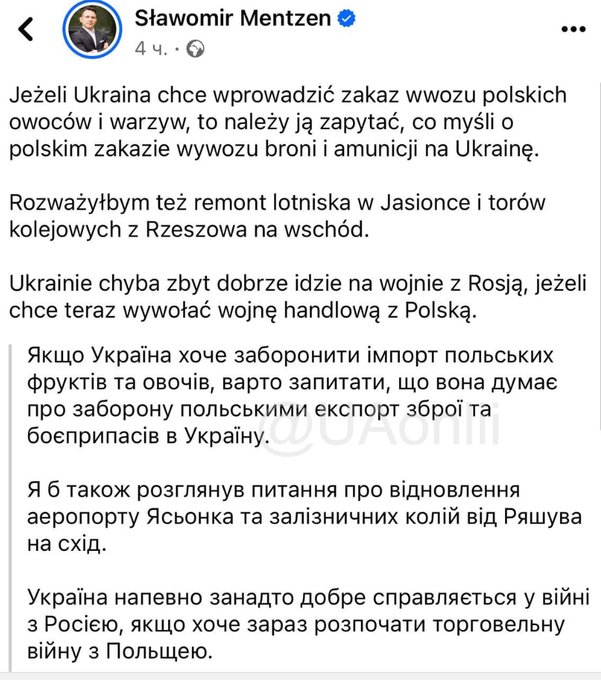 Sławomir Mentzen
4 ч. ·

Jeżeli Ukraina chce wprowadzić zakaz wwozu polskich owoców i warzyw, to należy ją zapytać, co myśli o polskim zakazie wywozu broni i amunicji na Ukrainę.

Rozważyłbym też remont lotniska w Jasionce i torów kolejowych z Rzeszowa na wschód.

Ukrainie chyba zbyt dobrze idzie na wojnie z Rosją, jeżeli chce teraz wywołać wojnę handlową z Polską.

Якщо Україна хоче заборонити імпорт польських фруктів та овочів, варто запитати, що вона думає про заборону польськими експорт зброї та боєприпасів в Україну.

@UAonlii

Я б також розглянув питання про відновлення аеропорту Ясьонка та залізничних колій від Ряшува на схід.

Україна напевно занадто добре справляється у війні з Росією, якщо хоче зараз розпочати торговельну війну з Польщею.